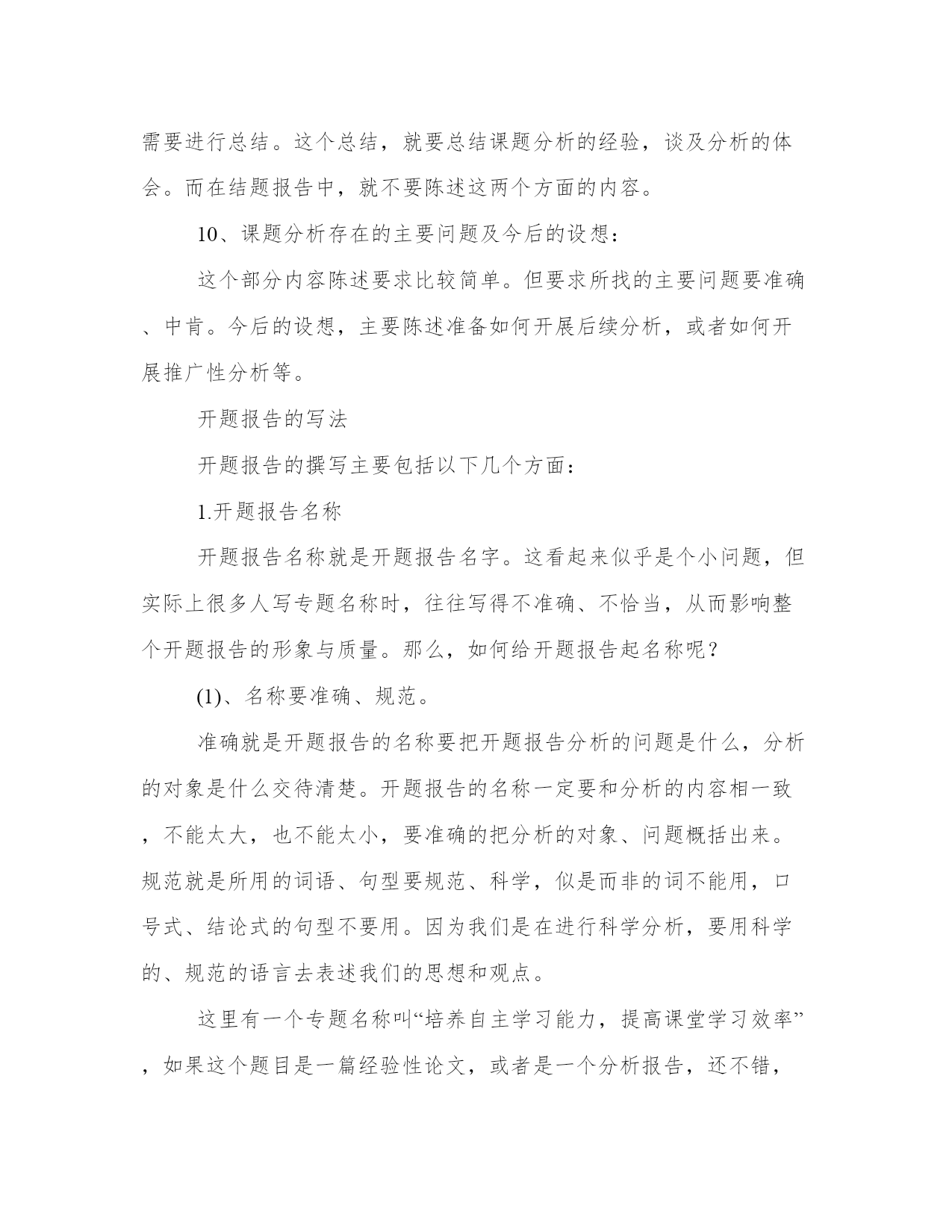 需要进行总结。这个总结，就要总结课题分析的经验，谈及分析的体会。而在结题报告中，就不要陈述这两个方面的内容。

10、课题分析存在的主要问题及今后的设想：

这个部分内容陈述要求比较简单。但要求所找的主要问题要准确、中肯。今后的设想，主要陈述准备如何开展后续分析，或者如何开展推广性分析等。

开题报告的写法

开题报告的撰写主要包括以下几个方面：

1.开题报告名称

开题报告名称就是开题报告名字。这看起来似乎是个小问题，但实际上很多人写专题名称时，往往写得不准确、不恰当，从而影响整个开题报告的形象与质量。那么，如何给开题报告起名称呢？

(1)、名称要准确、规范。

准确就是开题报告的名称要把开题报告分析的问题是什么，分析的对象是什么交待清楚。开题报告的名称一定要和分析的内容相一致，不能太大，也不能太小，要准确的把分析的对象、问题概括出来。规范就是所用的词语、句型要规范、科学，似是而非的词不能用，口号式、结论式的句型不要用。因为我们是在进行科学分析，要用科学的、规范的语言去表述我们的思想和观点。

这里有一个专题名称叫“培养自主学习能力，提高课堂学习效率”，如果这个题目是一篇经验性论文，或者是一个分析报告，还不错，